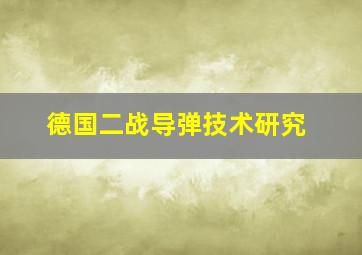 德国二战导弹技术研究